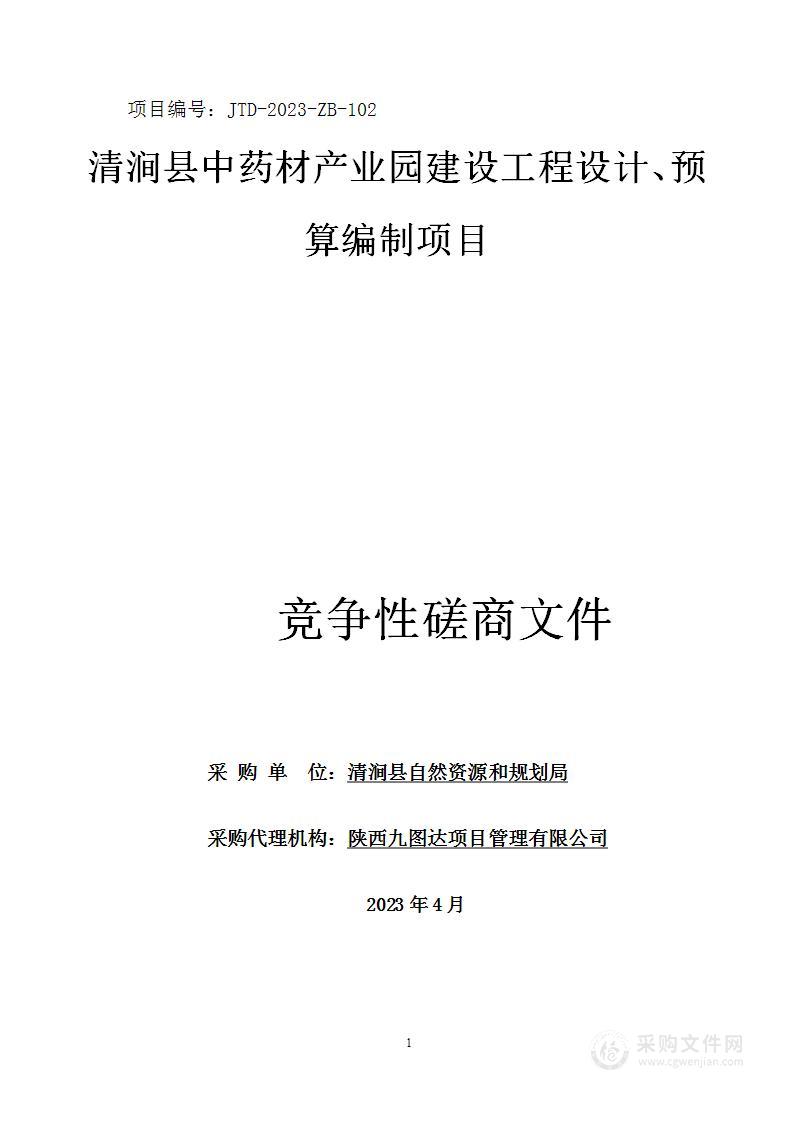 项目编号：JTD-2023-ZB-102

清涧县中药材产业园建设工程设计、预算编制项目

竞争性磋商文件

采 购 单 位：清涧县自然资源和规划局

采购代理机构：陕西九图达项目管理有限公司

2023 年 4 月

1

采购文件网
www.cgwenjian.com